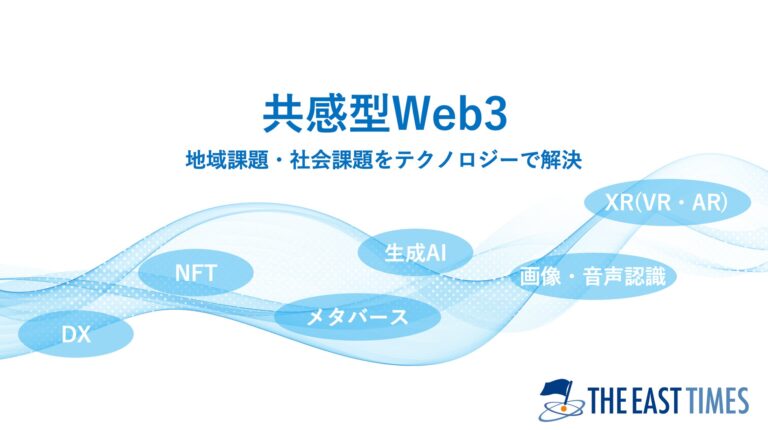 共感型Web3

地域課題・社会課題をテクノロジーで解決

XR(VR・AR)

生成AI

NFT

画像・音声認識

メタバース

DX

THE EAST TIMES